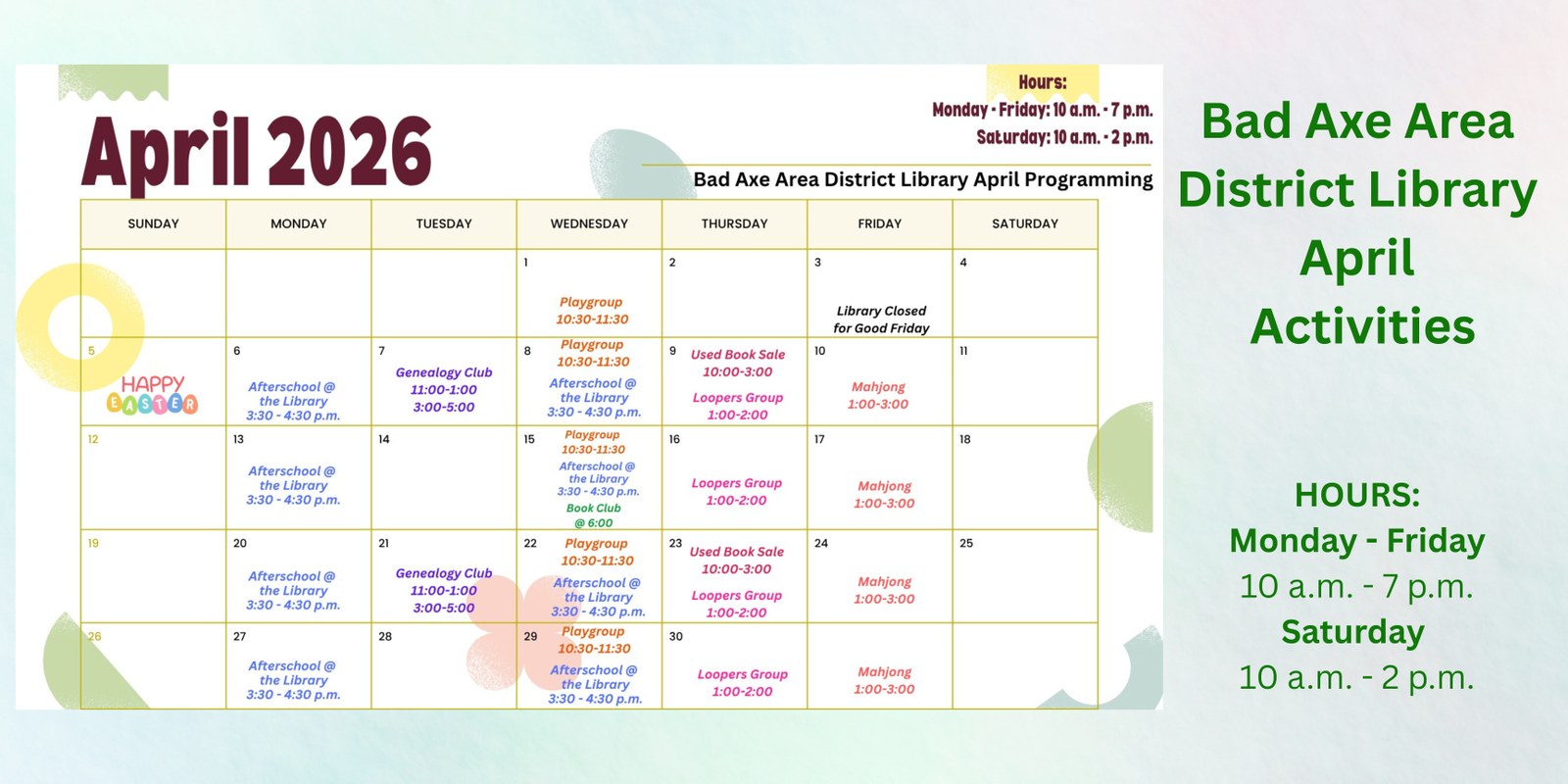 April 2026

Hours:
Monday - Friday: 10 a.m. - 7 p.m.
Saturday: 10 a.m. - 2 p.m.

Bad Axe Area District Library April Programming

| SUNDAY | MONDAY | TUESDAY | WEDNESDAY | THURSDAY | FRIDAY | SATURDAY |
|---|---|---|---|---|---|---|
| | | | 1 Playgroup 10:30-11:30 | 2 | 3 Library Closed for Good Friday | 4 |
| 5 HAPPY EASTER | 6 Afterschool @ the Library 3:30 - 4:30 p.m. | 7 Genealogy Club 11:00-1:00 3:00-5:00 | 8 Playgroup 10:30-11:30 Afterschool @ the Library 3:30 - 4:30 p.m. | 9 Used Book Sale 10:00-3:00 Loopers Group 1:00-2:00 | 10 Mahjong 1:00-3:00 | 11 |
| 12 | 13 Afterschool @ the Library 3:30 - 4:30 p.m. | 14 | 15 Playgroup 10:30-11:30 Afterschool @ the Library 3:30 - 4:30 p.m. Book Club @ 6:00 | 16 Loopers Group 1:00-2:00 | 17 Mahjong 1:00-3:00 | 18 |
| 19 | 20 Afterschool @ the Library 3:30 - 4:30 p.m. | 21 Genealogy Club 11:00-1:00 3:00-5:00 | 22 Playgroup 10:30-11:30 Afterschool @ the Library 3:30 - 4:30 p.m. | 23 Used Book Sale 10:00-3:00 Loopers Group 1:00-2:00 | 24 Mahjong 1:00-3:00 | 25 |
| 26 | 27 Afterschool @ the Library 3:30 - 4:30 p.m. | 28 | 29 Playgroup 10:30-11:30 Afterschool @ the Library 3:30 - 4:30 p.m. | 30 Loopers Group 1:00-2:00 | Mahjong 1:00-3:00 | |

Bad Axe Area District Library April Activities

HOURS:
Monday - Friday
10 a.m. - 7 p.m.
Saturday
10 a.m. - 2 p.m.